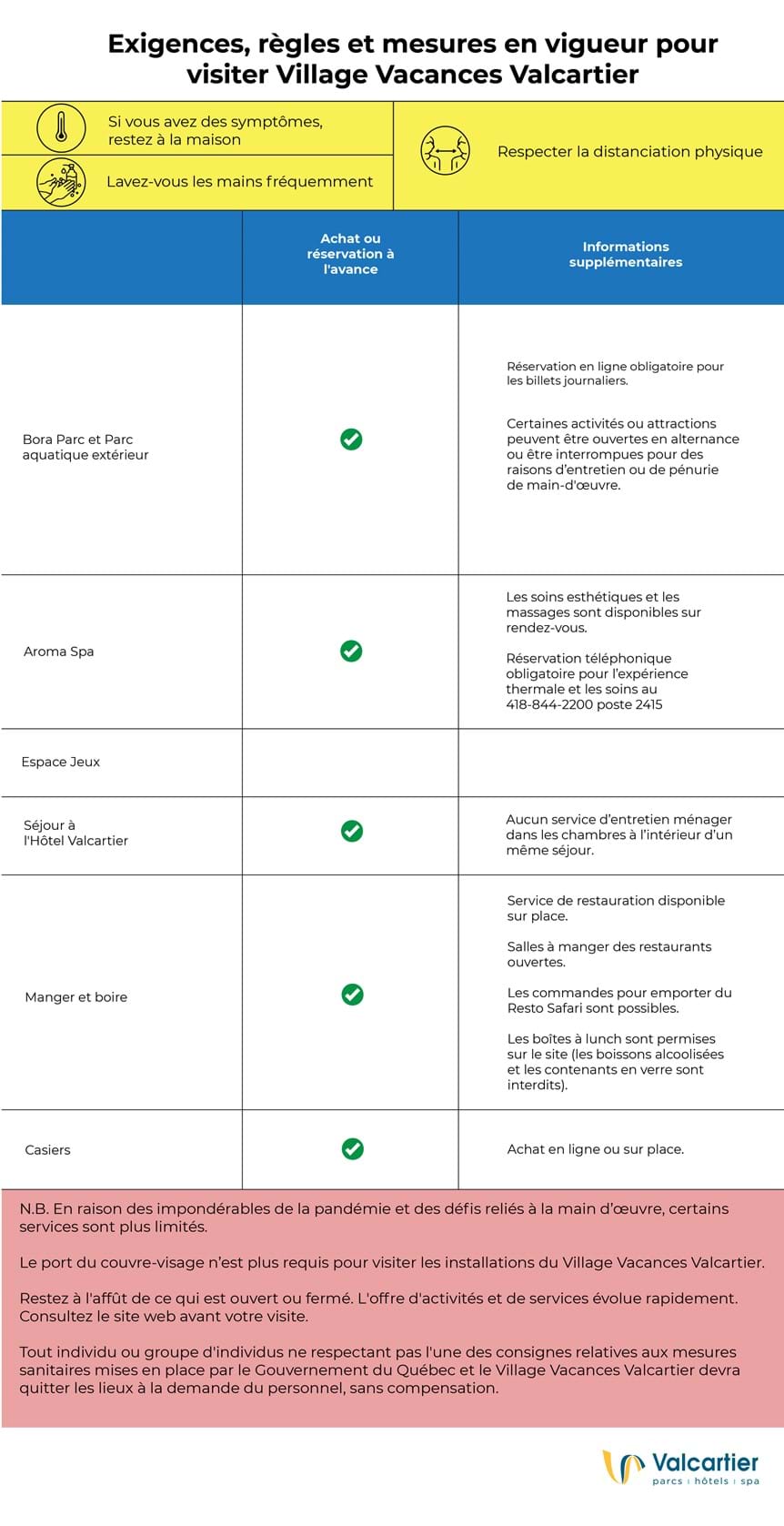 Exigences, règles et mesures en vigueur pour visiter Village Vacances Valcartier

Si vous avez des symptômes, restez à la maison

Lavez-vous les mains fréquemment

Respecter la distanciation physique

| | Achat ou réservation à l'avance | Informations supplémentaires |
|---|---|---|
| Bora Parc et Parc aquatique extérieur | ✓ | Réservation en ligne obligatoire pour les billets journaliers. Certaines activités ou attractions peuvent être ouvertes en alternance ou être interrompues pour des raisons d'entretien ou de pénurie de main-d'œuvre. |
| Aroma Spa | ✓ | Les soins esthétiques et les massages sont disponibles sur rendez-vous. Réservation téléphonique obligatoire pour l'expérience thermale et les soins au 418-844-2200 poste 2415 |
| Espace Jeux | | |
| Séjour à l'Hôtel Valcartier | ✓ | Aucun service d'entretien ménager dans les chambres à l'intérieur d'un même séjour. |
| Manger et boire | ✓ | Service de restauration disponible sur place. Salles à manger des restaurants ouvertes. Les commandes pour emporter du Resto Safari sont possibles. Les boîtes à lunch sont permises sur le site (les boissons alcoolisées et les contenants en verre sont interdits). |
| Casiers | ✓ | Achat en ligne ou sur place. |

N.B. En raison des impondérables de la pandémie et des défis reliés à la main d'œuvre, certains services sont plus limités.

Le port du couvre-visage n'est plus requis pour visiter les installations du Village Vacances Valcartier.

Restez à l'affût de ce qui est ouvert ou fermé. L'offre d'activités et de services évolue rapidement. Consultez le site web avant votre visite.

Tout individu ou groupe d'individus ne respectant pas l'une des consignes relatives aux mesures sanitaires mises en place par le Gouvernement du Québec et le Village Vacances Valcartier devra quitter les lieux à la demande du personnel, sans compensation.

Valcartier
parcs | hôtels | spa